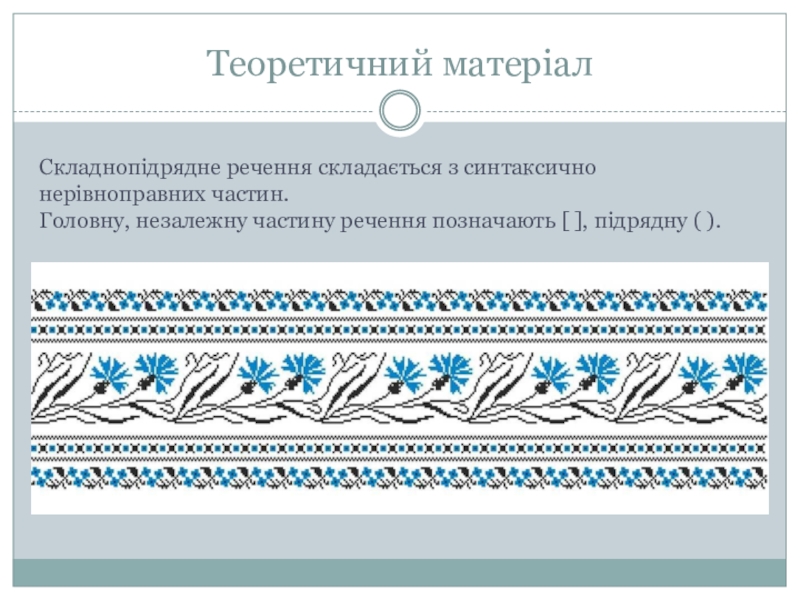 Теоретичний матеріал

Складнопідрядне речення складається з синтаксично нерівноправних частин.
Головну, незалежну частину речення позначають [ ], підрядну ( ).